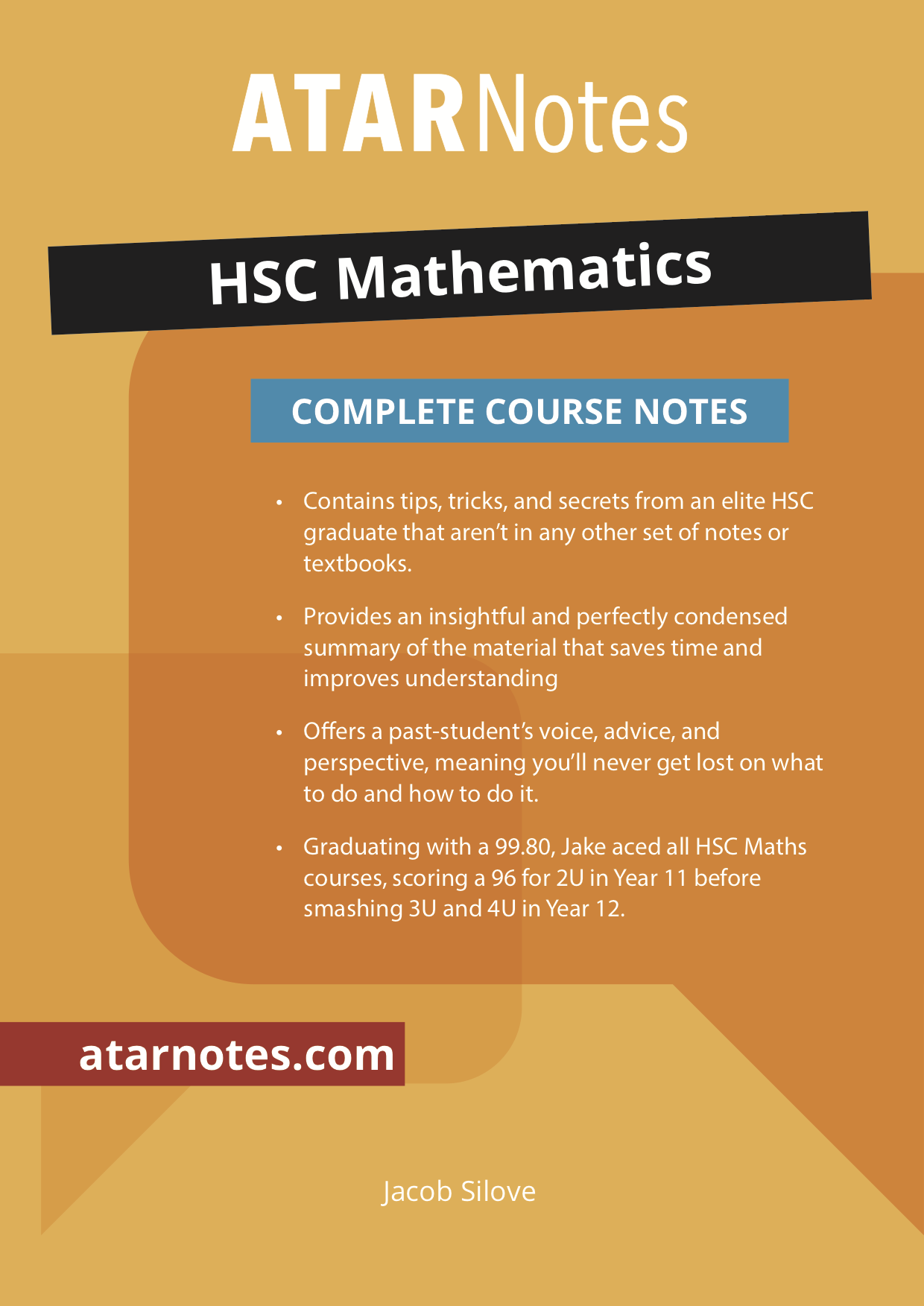 ATARNotes

HSC Mathematics

COMPLETE COURSE NOTES

• Contains tips, tricks, and secrets from an elite HSC graduate that aren't in any other set of notes or textbooks.

• Provides an insightful and perfectly condensed summary of the material that saves time and improves understanding

• Offers a past-student's voice, advice, and perspective, meaning you'll never get lost on what to do and how to do it.

• Graduating with a 99.80, Jake aced all HSC Maths courses, scoring a 96 for 2U in Year 11 before smashing 3U and 4U in Year 12.

atarnotes.com

Jacob Silove